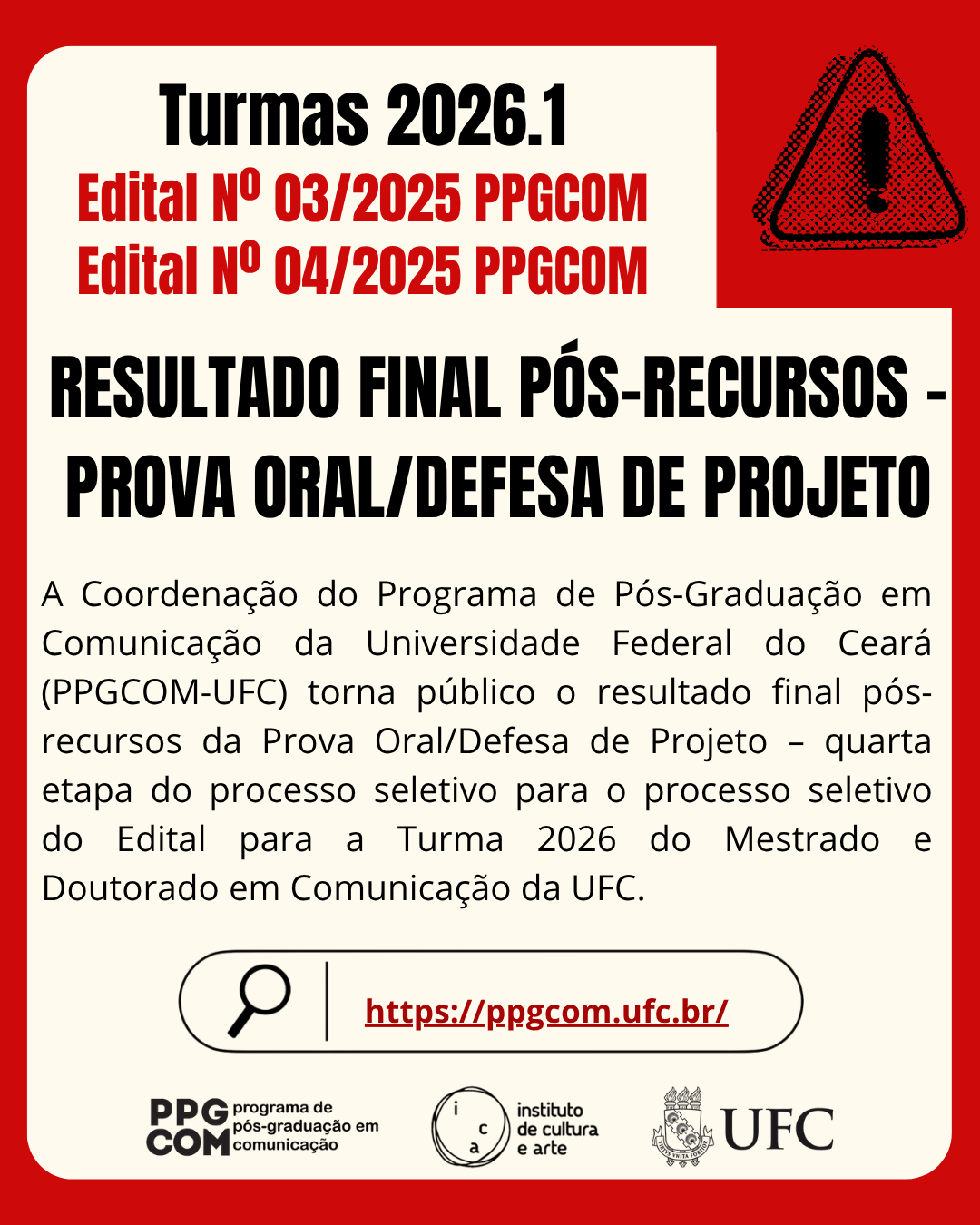 Turmas 2026.1

Edital Nº 03/2025 PPGCOM
Edital Nº 04/2025 PPGCOM

RESULTADO FINAL PÓS-RECURSOS - PROVA ORAL/DEFESA DE PROJETO

A Coordenação do Programa de Pós-Graduação em Comunicação da Universidade Federal do Ceará (PPGCOM-UFC) torna público o resultado final pós-recursos da Prova Oral/Defesa de Projeto – quarta etapa do processo seletivo para o processo seletivo do Edital para a Turma 2026 do Mestrado e Doutorado em Comunicação da UFC.

https://ppgcom.ufc.br/

PPG COM programa de pós-graduação em comunicação

i c a instituto de cultura e arte

UFC